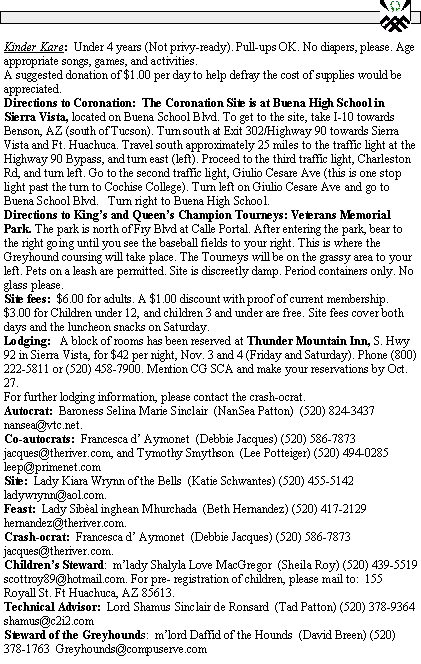 Kinder Kare: Under 4 years (Not privy-ready). Pull-ups OK. No diapers, please. Age appropriate songs, games, and activities.
A suggested donation of $1.00 per day to help defray the cost of supplies would be appreciated.
Directions to Coronation: The Coronation Site is at Buena High School in Sierra Vista, located on Buena School Blvd. To get to the site, take I-10 towards Benson, AZ (south of Tucson). Turn south at Exit 302/Highway 90 towards Sierra Vista and Ft. Huachuca. Travel south approximately 25 miles to the traffic light at the Highway 90 Bypass, and turn east (left). Proceed to the third traffic light, Charleston Rd, and turn left. Go to the second traffic light, Giulio Cesare Ave (this is one stop light past the turn to Cochise College). Turn left on Giulio Cesare Ave and go to Buena School Blvd. Turn right to Buena High School.
Directions to King's and Queen's Champion Tourneys: Veterans Memorial Park. The park is north of Fry Blvd at Calle Portal. After entering the park, bear to the right going until you see the baseball fields to your right. This is where the Greyhound coursing will take place. The Tourneys will be on the grassy area to your left. Pets on a leash are permitted. Site is discreetly damp. Period containers only. No glass please.
Site fees: $6.00 for adults. A $1.00 discount with proof of current membership. $3.00 for Children under 12, and children 3 and under are free. Site fees cover both days and the luncheon snacks on Saturday.
Lodging: A block of rooms has been reserved at Thunder Mountain Inn, S. Hwy 92 in Sierra Vista, for $42 per night, Nov. 3 and 4 (Friday and Saturday). Phone (800) 222-5811 or (520) 458-7900. Mention CG SCA and make your reservations by Oct. 27.
For further lodging information, please contact the crash-ocrat.
Autocrat: Baroness Selina Marie Sinclair (NanSea Patton) (520) 824-3437 nansea@vtc.net.
Co-autocrats: Francesca d' Aymonet (Debbie Jacques) (520) 586-7873 jacques@theriver.com, and Tymothy Smythson (Lee Potteiger) (520) 494-0285 leep@primenet.com
Site: Lady Kiara Wrynn of the Bells (Katie Schwantes) (520) 455-5142 ladywrynn@aol.com.
Feast: Lady Sibèal inghean Mhurchada (Beth Hernandez) (520) 417-2129 hernandez@theriver.com.
Crash-ocrat: Francesca d' Aymonet (Debbie Jacques) (520) 586-7873 jacques@theriver.com.
Children's Steward: m'lady Shalyla Love MacGregor (Sheila Roy) (520) 439-5519 scottroy89@hotmail.com. For pre- registration of children, please mail to: 155 Royall St. Ft Huachuca, AZ 85613.
Technical Advisor: Lord Shamus Sinclair de Ronsard (Tad Patton) (520) 378-9364 shamus@c2i2.com
Steward of the Greyhounds: m'lord Daffid of the Hounds (David Breen) (520) 378-1763 Greyhounds@compuserve.com